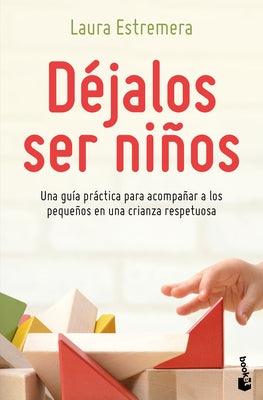 Laura Estremera

Déjalos ser niños

Una guía práctica para acompañar a los pequeños en una crianza respetuosa

booket